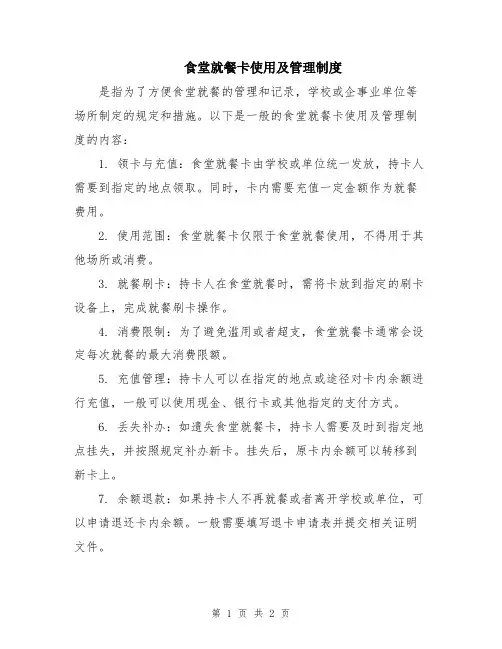 食堂就餐卡使用及管理制度

是指为了方便食堂就餐的管理和记录，学校或企事业单位等场所制定的规定和措施。以下是一般的食堂就餐卡使用及管理制度的内容：

1. 领卡与充值：食堂就餐卡由学校或单位统一发放，持卡人需要到指定的地点领取。同时，卡内需要充值一定金额作为就餐费用。

2. 使用范围：食堂就餐卡仅限于食堂就餐使用，不得用于其他场所或消费。

3. 就餐刷卡：持卡人在食堂就餐时，需将卡放到指定的刷卡设备上，完成就餐刷卡操作。

4. 消费限制：为了避免滥用或者超支，食堂就餐卡通常会设定每次就餐的最大消费限额。

5. 充值管理：持卡人可以在指定的地点或途径对卡内余额进行充值，一般可以使用现金、银行卡或其他指定的支付方式。

6. 丢失补办：如遗失食堂就餐卡，持卡人需要及时到指定地点挂失，并按照规定补办新卡。挂失后，原卡内余额可以转移到新卡上。

7. 余额退款：如果持卡人不再就餐或者离开学校或单位，可以申请退还卡内余额。一般需要填写退卡申请表并提交相关证明文件。

第 1 页 共 2 页